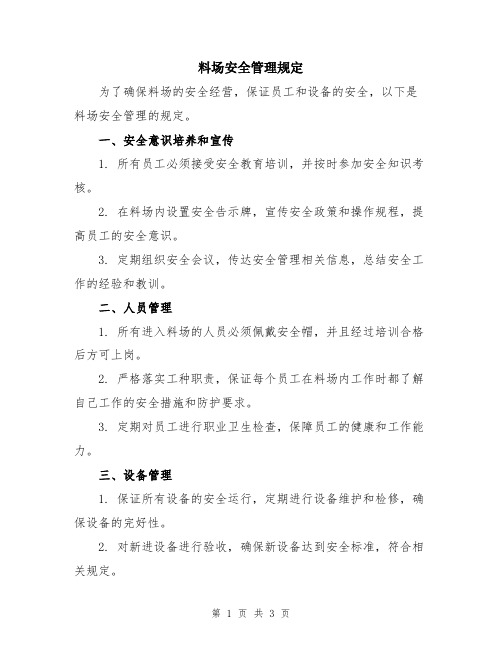 料场安全管理规定

为了确保料场的安全经营，保证员工和设备的安全，以下是料场安全管理的规定。

一、安全意识培养和宣传

1. 所有员工必须接受安全教育培训，并按时参加安全知识考核。

2. 在料场内设置安全告示牌，宣传安全政策和操作规程，提高员工的安全意识。

3. 定期组织安全会议，传达安全管理相关信息，总结安全工作的经验和教训。

二、人员管理

1. 所有进入料场的人员必须佩戴安全帽，并且经过培训合格后方可上岗。

2. 严格落实工种职责，保证每个员工在料场内工作时都了解自己工作的安全措施和防护要求。

3. 定期对员工进行职业卫生检查，保障员工的健康和工作能力。

三、设备管理

1. 保证所有设备的安全运行，定期进行设备维护和检修，确保设备的完好性。

2. 对新进设备进行验收，确保新设备达到安全标准，符合相关规定。

第 1 页 共 3 页